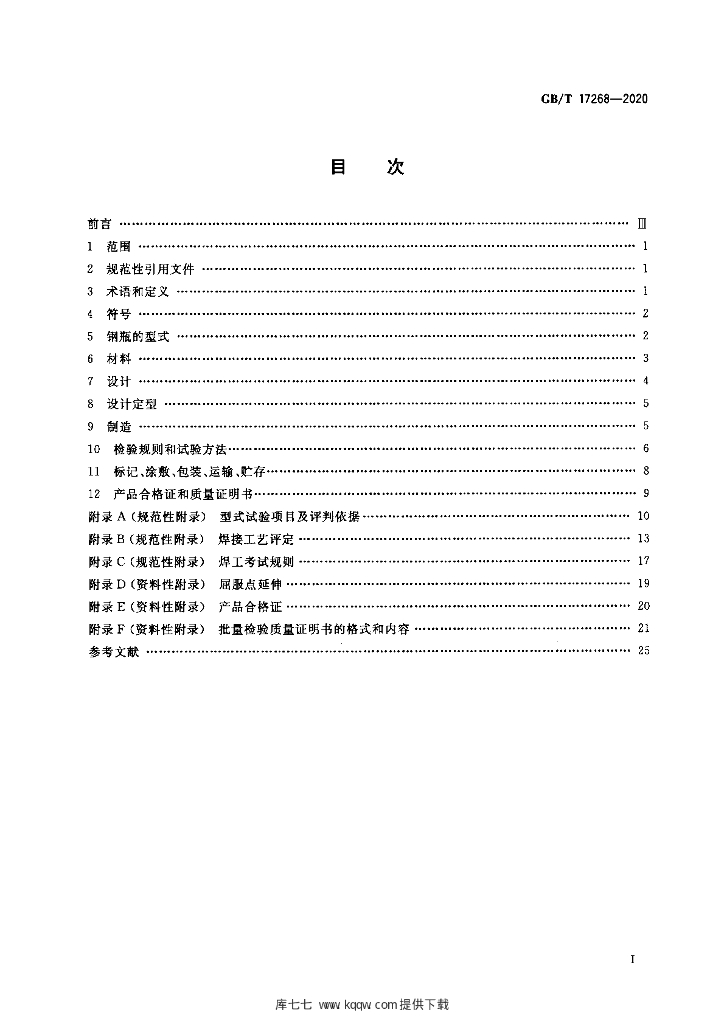 GB/T 17268—2020

目 次

前言 Ⅲ

1 范围 1

2 规范性引用文件 1

3 术语和定义 1

4 符号 2

5 钢瓶的型式 2

6 材料 3

7 设计 4

8 设计定型 5

9 制造 5

10 检验规则和试验方法 6

11 标记、涂敷、包装、运输、贮存 8

12 产品合格证和质量证明书 9

附录A(规范性附录) 型式试验项目及评判依据 10

附录B(规范性附录) 焊接工艺评定 13

附录C(规范性附录) 焊工考试规则 17

附录D(资料性附录) 屈服点延伸 19

附录E(资料性附录) 产品合格证 20

附录F(资料性附录) 批量检验质量证明书的格式和内容 21

参考文献 25

I

库七七 www.kqqw.com提供下载